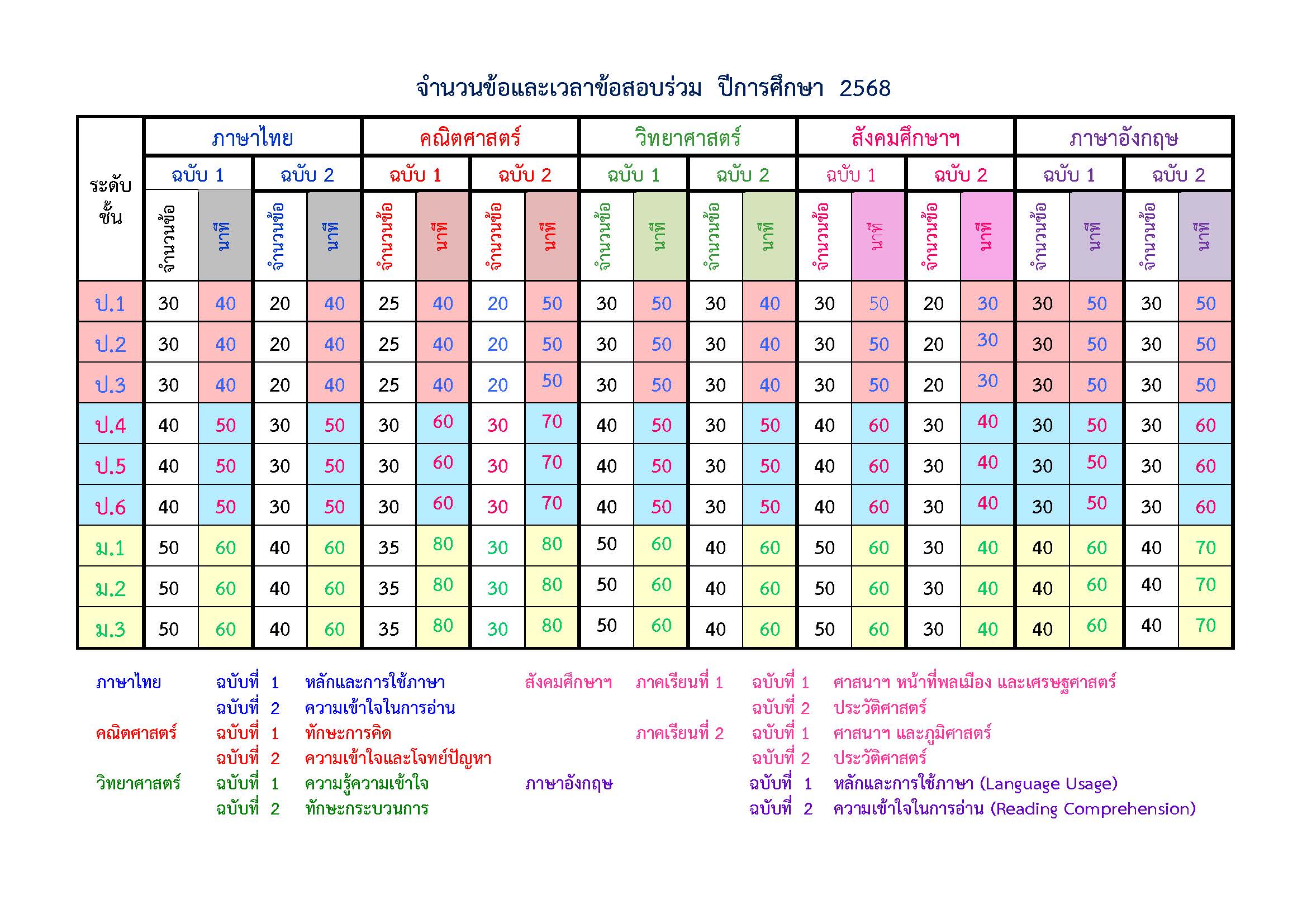 จำนวนข้อและเวลาข้อสอบร่วม ปีการศึกษา 2568

| ระดับชั้น | ภาษาไทย |  |  |  | คณิตศาสตร์ |  |  |  | วิทยาศาสตร์ |  |  |  | สังคมศึกษาฯ |  |  |  | ภาษาอังกฤษ |  |  |  |
|---|---|---|---|---|---|---|---|---|---|---|---|---|---|---|---|---|---|---|---|---|
|  | ฉบับ 1 |  | ฉบับ 2 |  | ฉบับ 1 |  | ฉบับ 2 |  | ฉบับ 1 |  | ฉบับ 2 |  | ฉบับ 1 |  | ฉบับ 2 |  | ฉบับ 1 |  | ฉบับ 2 |  |
|  | จำนวนข้อ | นาที | จำนวนข้อ | นาที | จำนวนข้อ | นาที | จำนวนข้อ | นาที | จำนวนข้อ | นาที | จำนวนข้อ | นาที | จำนวนข้อ | นาที | จำนวนข้อ | นาที | จำนวนข้อ | นาที | จำนวนข้อ | นาที |
| ป.1 | 30 | 40 | 20 | 40 | 25 | 40 | 20 | 50 | 30 | 50 | 30 | 40 | 30 | 50 | 20 | 30 | 30 | 50 | 30 | 50 |
| ป.2 | 30 | 40 | 20 | 40 | 25 | 40 | 20 | 50 | 30 | 50 | 30 | 40 | 30 | 50 | 20 | 30 | 30 | 50 | 30 | 50 |
| ป.3 | 30 | 40 | 20 | 40 | 25 | 40 | 20 | 50 | 30 | 50 | 30 | 40 | 30 | 50 | 20 | 30 | 30 | 50 | 30 | 50 |
| ป.4 | 40 | 50 | 30 | 50 | 30 | 60 | 30 | 70 | 40 | 50 | 30 | 50 | 40 | 60 | 30 | 40 | 30 | 50 | 30 | 60 |
| ป.5 | 40 | 50 | 30 | 50 | 30 | 60 | 30 | 70 | 40 | 50 | 30 | 50 | 40 | 60 | 30 | 40 | 30 | 50 | 30 | 60 |
| ป.6 | 40 | 50 | 30 | 50 | 30 | 60 | 30 | 70 | 40 | 50 | 30 | 50 | 40 | 60 | 30 | 40 | 30 | 50 | 30 | 60 |
| ม.1 | 50 | 60 | 40 | 60 | 35 | 80 | 30 | 80 | 50 | 60 | 40 | 60 | 50 | 60 | 30 | 40 | 40 | 60 | 40 | 70 |
| ม.2 | 50 | 60 | 40 | 60 | 35 | 80 | 30 | 80 | 50 | 60 | 40 | 60 | 50 | 60 | 30 | 40 | 40 | 60 | 40 | 70 |
| ม.3 | 50 | 60 | 40 | 60 | 35 | 80 | 30 | 80 | 50 | 60 | 40 | 60 | 50 | 60 | 30 | 40 | 40 | 60 | 40 | 70 |

ภาษาไทย ฉบับที่ 1 หลักและการใช้ภาษา
ฉบับที่ 2 ความเข้าใจในการอ่าน
คณิตศาสตร์ ฉบับที่ 1 ทักษะการคิด
ฉบับที่ 2 ความเข้าใจและโจทย์ปัญหา
วิทยาศาสตร์ ฉบับที่ 1 ความรู้ความเข้าใจ
ฉบับที่ 2 ทักษะกระบวนการ

สังคมศึกษาฯ ภาคเรียนที่ 1 ฉบับที่ 1 ศาสนาฯ หน้าที่พลเมือง และเศรษฐศาสตร์
ฉบับที่ 2 ประวัติศาสตร์
ภาคเรียนที่ 2 ฉบับที่ 1 ศาสนาฯ และภูมิศาสตร์
ฉบับที่ 2 ประวัติศาสตร์
ภาษาอังกฤษ ฉบับที่ 1 หลักและการใช้ภาษา (Language Usage)
ฉบับที่ 2 ความเข้าใจในการอ่าน (Reading Comprehension)